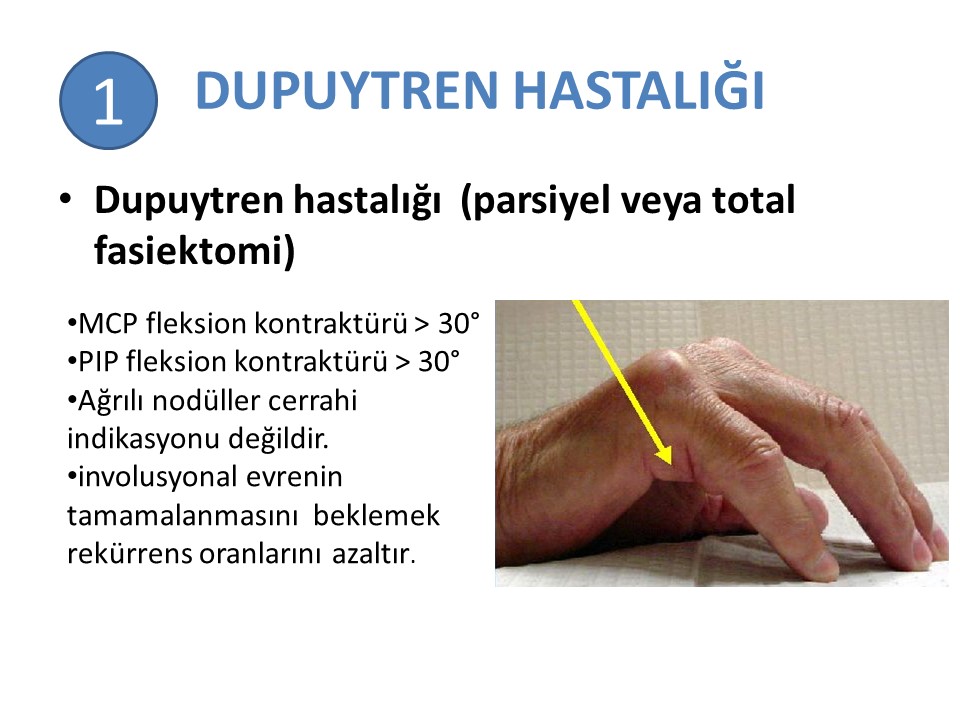 1 DUPUYTREN HASTALIĞI

• Dupuytren hastalığı (parsiyel veya total fasiektomi)

•MCP fleksion kontraktürü > 30°
•PIP fleksion kontraktürü > 30°
•Ağrılı nodüller cerrahi indikasyonu değildir.
•involusyonal evrenin tamamalanmasını beklemek rekürrens oranlarını azaltır.